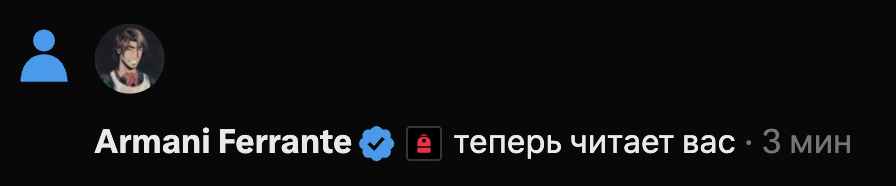 Armani Ferrante теперь читает вас · 3 мин